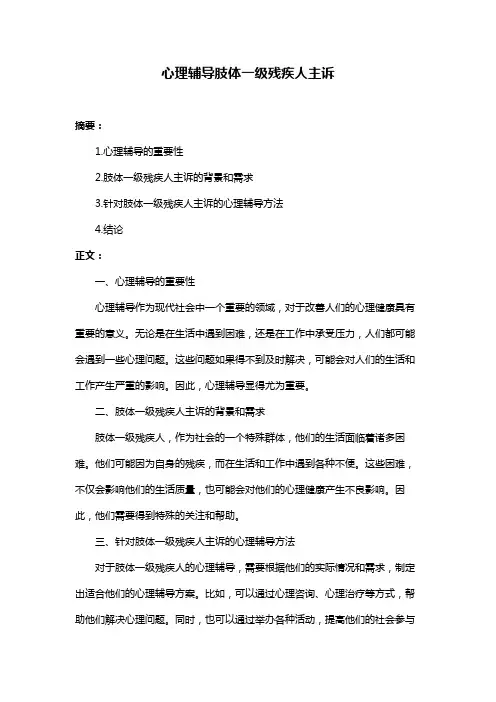 心理辅导肢体一级残疾人主诉

摘要：

1.心理辅导的重要性

2.肢体一级残疾人主诉的背景和需求

3.针对肢体一级残疾人主诉的心理辅导方法

4.结论

正文：

一、心理辅导的重要性

心理辅导作为现代社会中一个重要的领域，对于改善人们的心理健康具有重要的意义。无论是在生活中遇到困难，还是在工作中承受压力，人们都可能会遇到一些心理问题。这些问题如果得不到及时解决，可能会对人们的生活和工作产生严重的影响。因此，心理辅导显得尤为重要。

二、肢体一级残疾人主诉的背景和需求

肢体一级残疾人，作为社会的一个特殊群体，他们的生活面临着诸多困难。他们可能因为自身的残疾，而在生活和工作中遇到各种不便。这些困难，不仅会影响他们的生活质量，也可能会对他们的心理健康产生不良影响。因此，他们需要得到特殊的关注和帮助。

三、针对肢体一级残疾人主诉的心理辅导方法

对于肢体一级残疾人的心理辅导，需要根据他们的实际情况和需求，制定出适合他们的心理辅导方案。比如，可以通过心理咨询、心理治疗等方式，帮助他们解决心理问题。同时，也可以通过举办各种活动，提高他们的社会参与